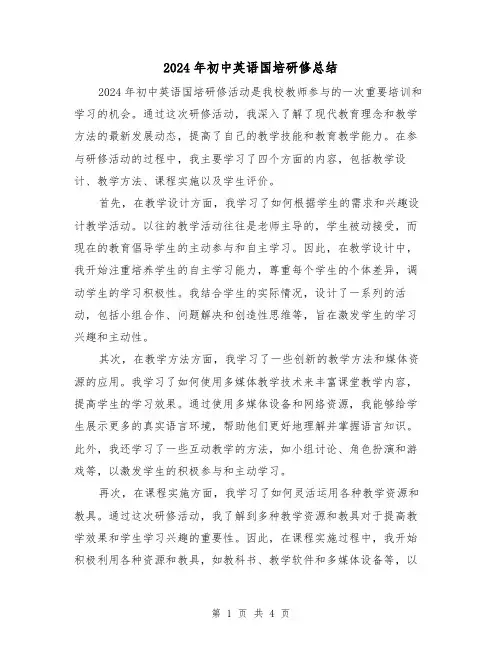 2024年初中英语国培研修总结

2024年初中英语国培研修活动是我校教师参与的一次重要培训和学习的机会。通过这次研修活动，我深入了解了现代教育理念和教学方法的最新发展动态，提高了自己的教学技能和教育教学能力。在参与研修活动的过程中，我主要学习了四个方面的内容，包括教学设计、教学方法、课程实施以及学生评价。

首先，在教学设计方面，我学习了如何根据学生的需求和兴趣设计教学活动。以往的教学活动往往是老师主导的，学生被动接受，而现在的教育倡导学生的主动参与和自主学习。因此，在教学设计中，我开始注重培养学生的自主学习能力，尊重每个学生的个体差异，调动学生的学习积极性。我结合学生的实际情况，设计了一系列的活动，包括小组合作、问题解决和创造性思维等，旨在激发学生的学习兴趣和主动性。

其次，在教学方法方面，我学习了一些创新的教学方法和媒体资源的应用。我学习了如何使用多媒体教学技术来丰富课堂教学内容，提高学生的学习效果。通过使用多媒体设备和网络资源，我能够给学生展示更多的真实语言环境，帮助他们更好地理解并掌握语言知识。此外，我还学习了一些互动教学的方法，如小组讨论、角色扮演和游戏等，以激发学生的积极参与和主动学习。

再次，在课程实施方面，我学习了如何灵活运用各种教学资源和教具。通过这次研修活动，我了解到多种教学资源和教具对于提高教学效果和学生学习兴趣的重要性。因此，在课程实施过程中，我开始积极利用各种资源和教具，如教科书、教学软件和多媒体设备等，以

第 1 页 共 4 页